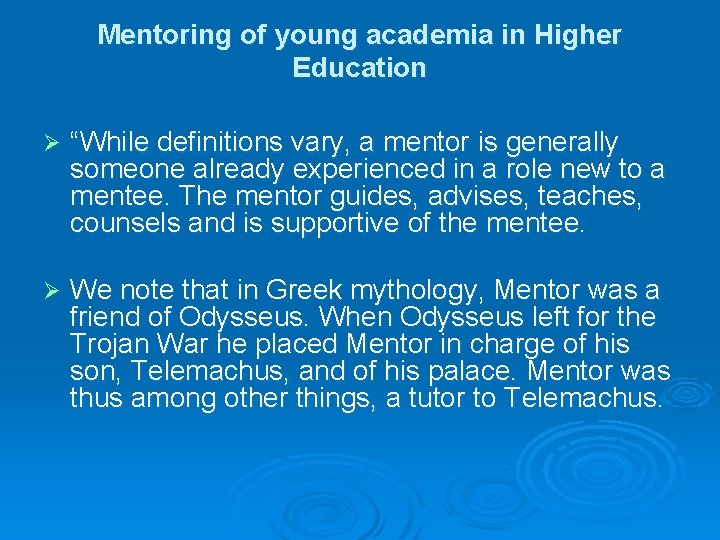 Mentoring of young academia in Higher Education

➢ “While definitions vary, a mentor is generally someone already experienced in a role new to a mentee. The mentor guides, advises, teaches, counsels and is supportive of the mentee.

➢ We note that in Greek mythology, Mentor was a friend of Odysseus. When Odysseus left for the Trojan War he placed Mentor in charge of his son, Telemachus, and of his palace. Mentor was thus among other things, a tutor to Telemachus.